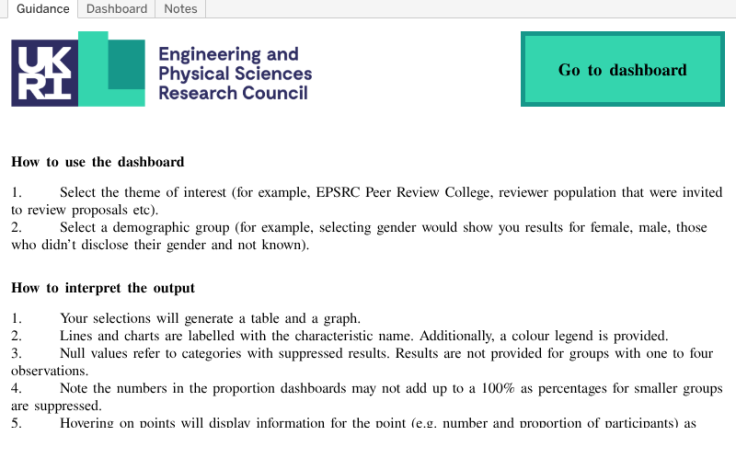 Guidance Dashboard Notes

UKRI

Engineering and Physical Sciences Research Council

Go to dashboard

How to use the dashboard

1. Select the theme of interest (for example, EPSRC Peer Review College, reviewer population that were invited to review proposals etc).
2. Select a demographic group (for example, selecting gender would show you results for female, male, those who didn't disclose their gender and not known).

How to interpret the output

1. Your selections will generate a table and a graph.
2. Lines and charts are labelled with the characteristic name. Additionally, a colour legend is provided.
3. Null values refer to categories with suppressed results. Results are not provided for groups with one to four observations.
4. Note the numbers in the proportion dashboards may not add up to a 100% as percentages for smaller groups are suppressed.
5. Hovering on points will display information for the point (e.g. number and proportion of participants) as